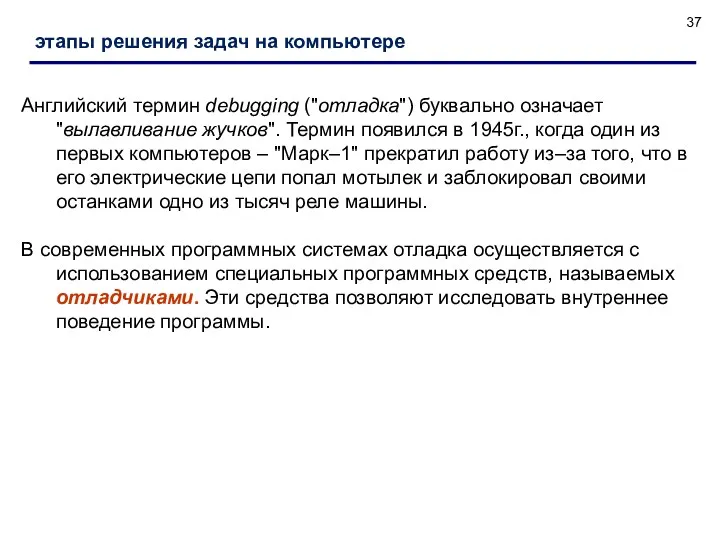 37

этапы решения задач на компьютере

Английский термин debugging ("отладка") буквально означает "вылавливание жучков". Термин появился в 1945г., когда один из первых компьютеров – "Марк–1" прекратил работу из–за того, что в его электрические цепи попал мотылек и заблокировал своими останками одно из тысяч реле машины.

В современных программных системах отладка осуществляется с использованием специальных программных средств, называемых отладчиками. Эти средства позволяют исследовать внутреннее поведение программы.